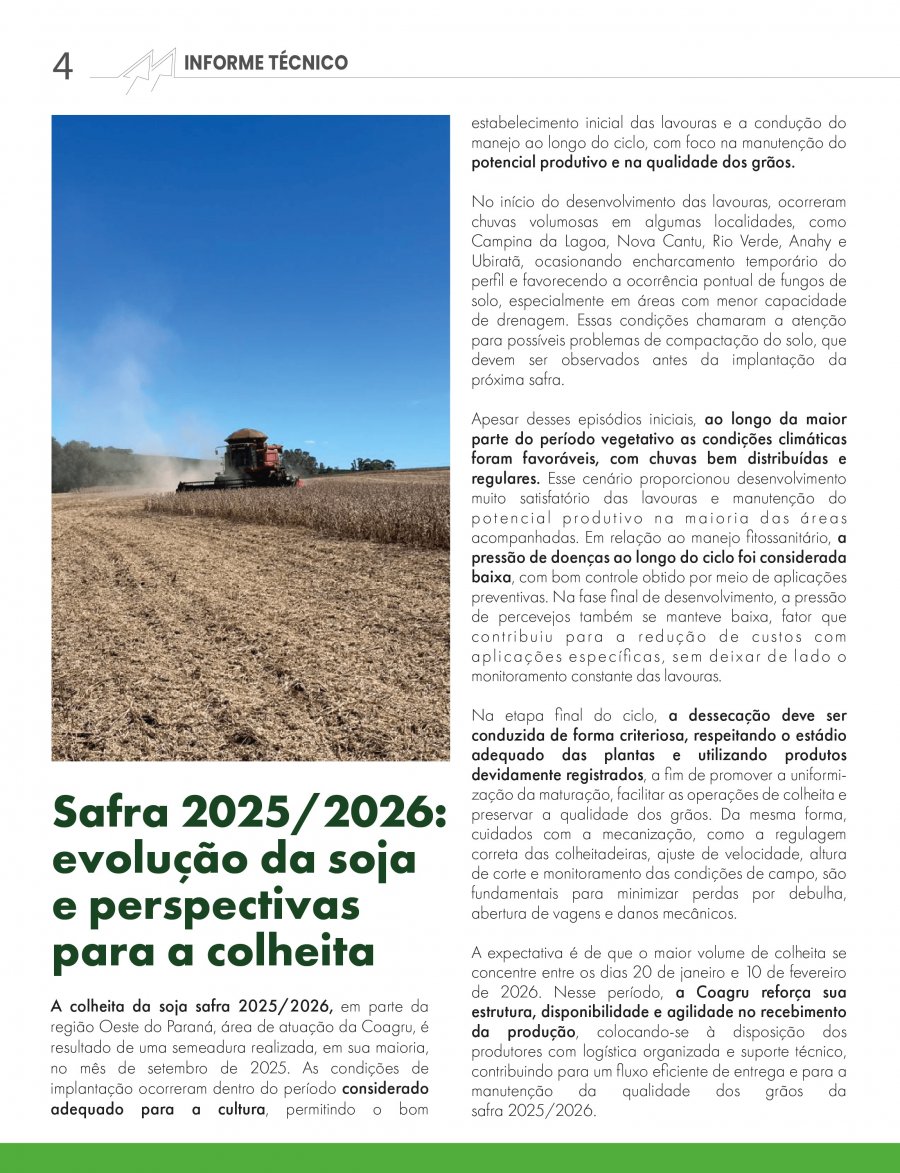 4 INFORME TÉCNICO

Safra 2025/2026: evolução da soja e perspectivas para a colheita

A colheita da soja safra 2025/2026, em parte da região Oeste do Paraná, área de atuação da Coagru, é resultado de uma semeadura realizada, em sua maioria, no mês de setembro de 2025. As condições de implantação ocorreram dentro do período considerado adequado para a cultura, permitindo o bom estabelecimento inicial das lavouras e a condução do manejo ao longo do ciclo, com foco na manutenção do potencial produtivo e na qualidade dos grãos.

No início do desenvolvimento das lavouras, ocorreram chuvas volumosas em algumas localidades, como Campina da Lagoa, Nova Cantu, Rio Verde, Anahy e Ubiratã, ocasionando encharcamento temporário do perfil e favorecendo a ocorrência pontual de fungos de solo, especialmente em áreas com menor capacidade de drenagem. Essas condições chamaram a atenção para possíveis problemas de compactação do solo, que devem ser observados antes da implantação da próxima safra.

Apesar desses episódios iniciais, ao longo da maior parte do período vegetativo as condições climáticas foram favoráveis, com chuvas bem distribuídas e regulares. Esse cenário proporcionou desenvolvimento muito satisfatório das lavouras e manutenção do potencial produtivo na maioria das áreas acompanhadas. Em relação ao manejo fitossanitário, a pressão de doenças ao longo do ciclo foi considerada baixa, com bom controle obtido por meio de aplicações preventivas. Na fase final de desenvolvimento, a pressão de percevejos também se manteve baixa, fator que contribuiu para a redução de custos com aplicações específicas, sem deixar de lado o monitoramento constante das lavouras.

Na etapa final do ciclo, a dessecação deve ser conduzida de forma criteriosa, respeitando o estádio adequado das plantas e utilizando produtos devidamente registrados, a fim de promover a uniformização da maturação, facilitar as operações de colheita e preservar a qualidade dos grãos. Da mesma forma, cuidados com a mecanização, como a regulagem correta das colheitadeiras, ajuste de velocidade, altura de corte e monitoramento das condições de campo, são fundamentais para minimizar perdas por debulha, abertura de vagens e danos mecânicos.

A expectativa é de que o maior volume de colheita se concentre entre os dias 20 de janeiro e 10 de fevereiro de 2026. Nesse período, a Coagru reforça sua estrutura, disponibilidade e agilidade no recebimento da produção, colocando-se à disposição dos produtores com logística organizada e suporte técnico, contribuindo para um fluxo eficiente de entrega e para a manutenção da qualidade dos grãos da safra 2025/2026.